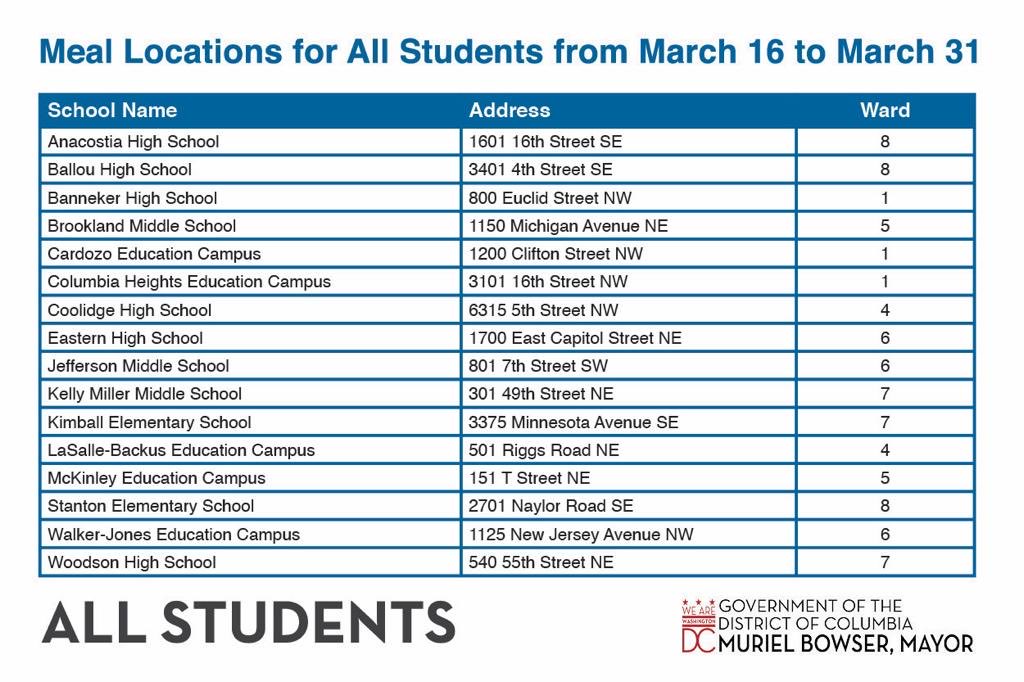 Meal Locations for All Students from March 16 to March 31

| School Name | Address | Ward |
|---|---|---|
| Anacostia High School | 1601 16th Street SE | 8 |
| Ballou High School | 3401 4th Street SE | 8 |
| Banneker High School | 800 Euclid Street NW | 1 |
| Brookland Middle School | 1150 Michigan Avenue NE | 5 |
| Cardozo Education Campus | 1200 Clifton Street NW | 1 |
| Columbia Heights Education Campus | 3101 16th Street NW | 1 |
| Coolidge High School | 6315 5th Street NW | 4 |
| Eastern High School | 1700 East Capitol Street NE | 6 |
| Jefferson Middle School | 801 7th Street SW | 6 |
| Kelly Miller Middle School | 301 49th Street NE | 7 |
| Kimball Elementary School | 3375 Minnesota Avenue SE | 7 |
| LaSalle-Backus Education Campus | 501 Riggs Road NE | 4 |
| McKinley Education Campus | 151 T Street NE | 5 |
| Stanton Elementary School | 2701 Naylor Road SE | 8 |
| Walker-Jones Education Campus | 1125 New Jersey Avenue NW | 6 |
| Woodson High School | 540 55th Street NE | 7 |

ALL STUDENTS

WE ARE WASHINGTON DC GOVERNMENT OF THE DISTRICT OF COLUMBIA MURIEL BOWSER, MAYOR